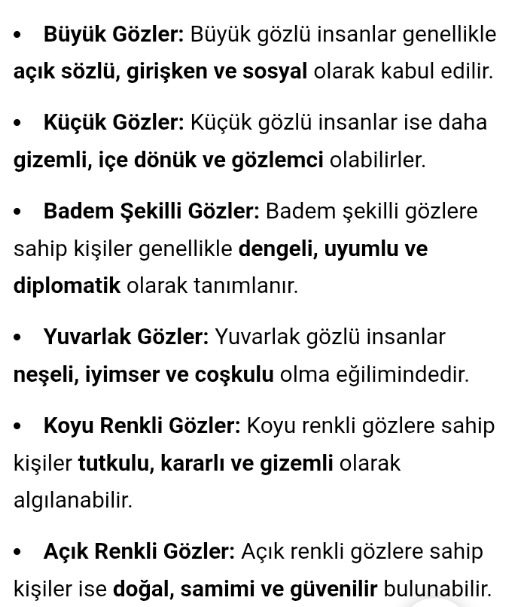 • Büyük Gözler: Büyük gözlü insanlar genellikle açık sözlü, girişken ve sosyal olarak kabul edilir.

• Küçük Gözler: Küçük gözlü insanlar ise daha gizemli, içe dönük ve gözlemci olabilirler.

• Badem Şekilli Gözler: Badem şekilli gözlere sahip kişiler genellikle dengeli, uyumlu ve diplomatik olarak tanımlanır.

• Yuvarlak Gözler: Yuvarlak gözlü insanlar neşeli, iyimser ve coşkulu olma eğilimindedir.

• Koyu Renkli Gözler: Koyu renkli gözlere sahip kişiler tutkulu, kararlı ve gizemli olarak algılanabilir.

• Açık Renkli Gözler: Açık renkli gözlere sahip kişiler ise doğal, samimi ve güvenilir bulunabilir.